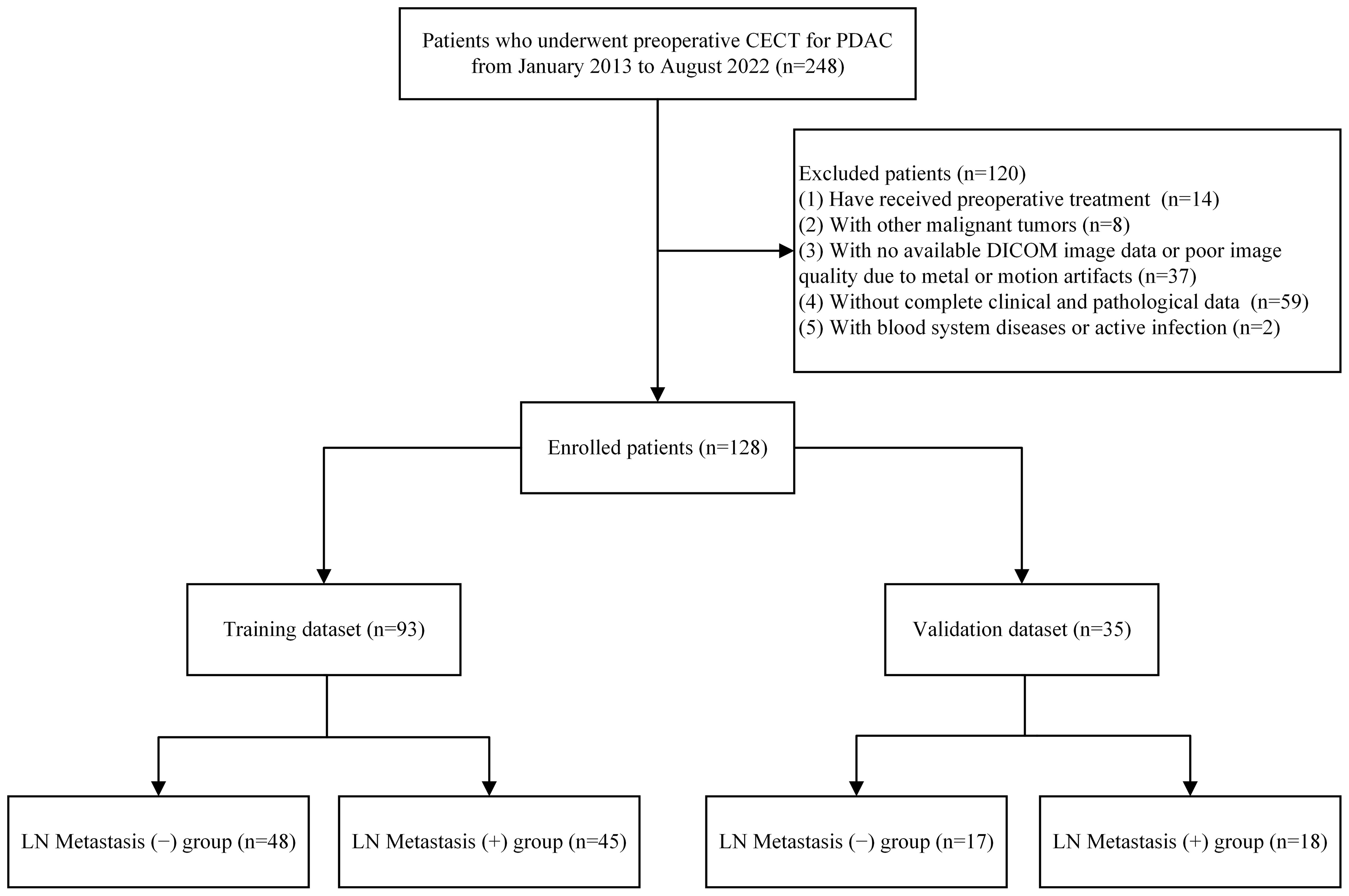 Patients who underwent preoperative CECT for PDAC from January 2013 to August 2022 (n=248)

Excluded patients (n=120)
(1) Have received preoperative treatment (n=14)
(2) With other malignant tumors (n=8)
(3) With no available DICOM image data or poor image quality due to metal or motion artifacts (n=37)
(4) Without complete clinical and pathological data (n=59)
(5) With blood system diseases or active infection (n=2)

Enrolled patients (n=128)

Training dataset (n=93)

Validation dataset (n=35)

LN Metastasis (−) group (n=48)

LN Metastasis (+) group (n=45)

LN Metastasis (−) group (n=17)

LN Metastasis (+) group (n=18)